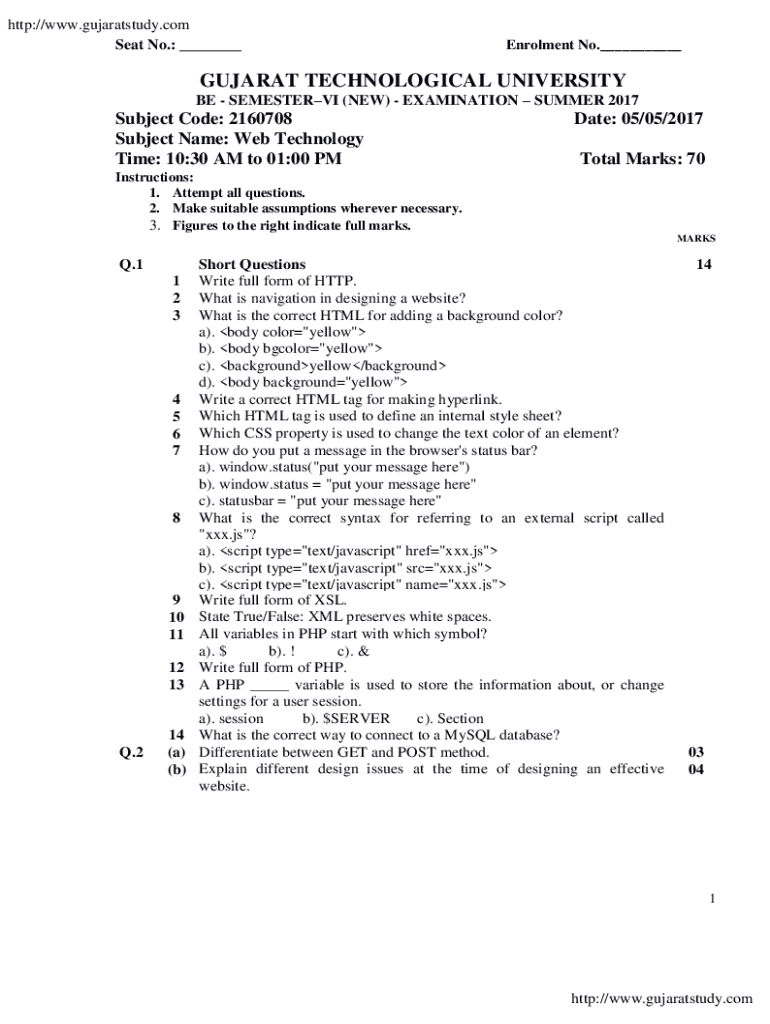 http://www.gujaratstudy.com

Seat No.: ________ Enrolment No.___________

GUJARAT TECHNOLOGICAL UNIVERSITY
BE - SEMESTER–VI (NEW) - EXAMINATION – SUMMER 2017

Subject Code: 2160708 Date: 05/05/2017
Subject Name: Web Technology
Time: 10:30 AM to 01:00 PM Total Marks: 70

Instructions:
1. Attempt all questions.
2. Make suitable assumptions wherever necessary.
3. Figures to the right indicate full marks.

MARKS

Q.1 Short Questions 14
1 Write full form of HTTP.
2 What is navigation in designing a website?
3 What is the correct HTML for adding a background color?
a). <body color="yellow">
b). <body bgcolor="yellow">
c). <background>yellow</background>
d). <body background="yellow">
4 Write a correct HTML tag for making hyperlink.
5 Which HTML tag is used to define an internal style sheet?
6 Which CSS property is used to change the text color of an element?
7 How do you put a message in the browser's status bar?
a). window.status("put your message here")
b). window.status = "put your message here"
c). statusbar = "put your message here"
8 What is the correct syntax for referring to an external script called "xxx.js"?
a). <script type="text/javascript" href="xxx.js">
b). <script type="text/javascript" src="xxx.js">
c). <script type="text/javascript" name="xxx.js">
9 Write full form of XSL.
10 State True/False: XML preserves white spaces.
11 All variables in PHP start with which symbol?
a). $ b). ! c). &
12 Write full form of PHP.
13 A PHP _____ variable is used to store the information about, or change settings for a user session.
a). session b). $SERVER c). Section
14 What is the correct way to connect to a MySQL database?

Q.2 (a) Differentiate between GET and POST method. 03
(b) Explain different design issues at the time of designing an effective website. 04

1

http://www.gujaratstudy.com